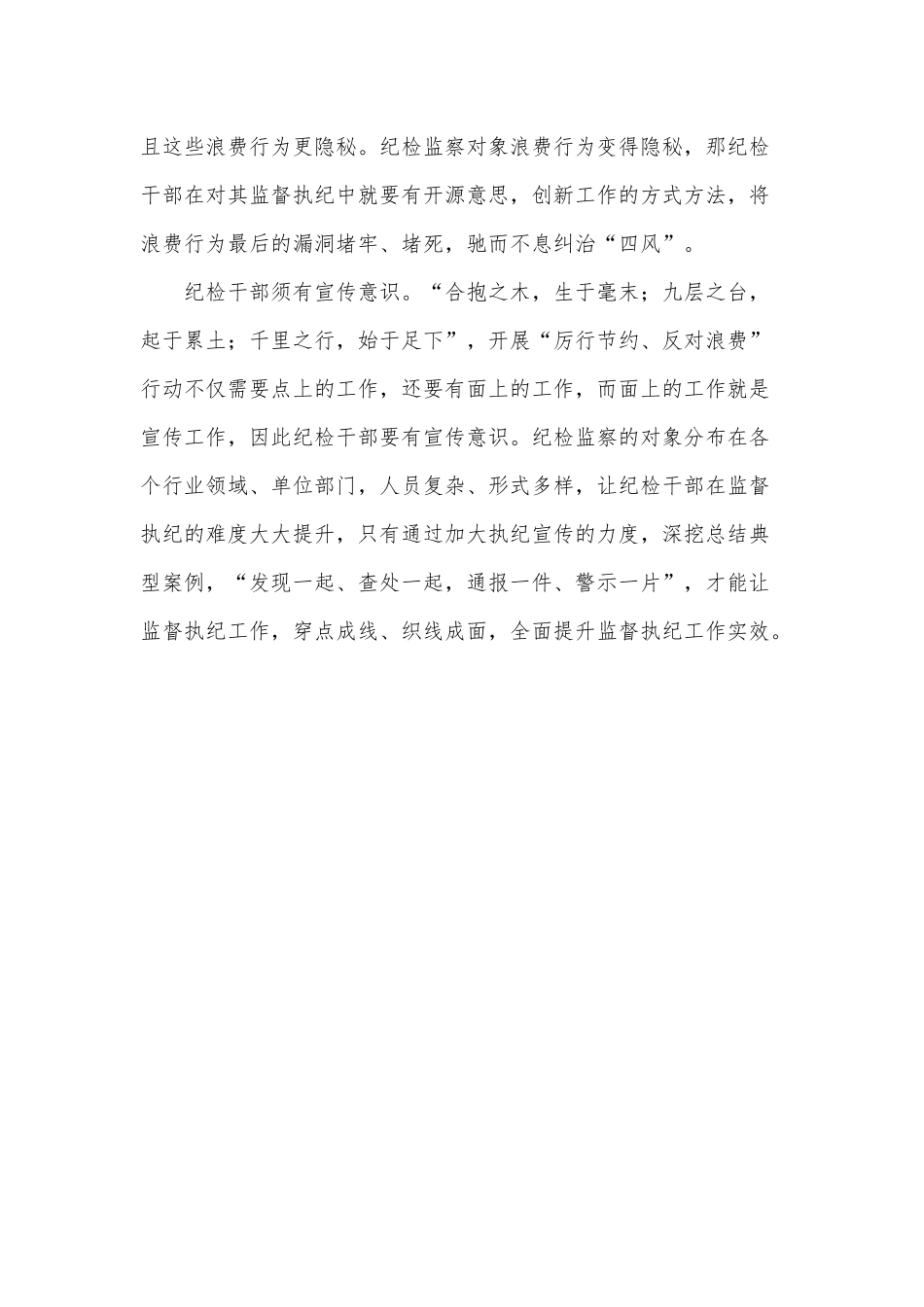 且这些浪费行为更隐秘。纪检监察对象浪费行为变得隐秘，那纪检干部在对其监督执纪中就要有开源意思，创新工作的方式方法，将浪费行为最后的漏洞堵牢、堵死，驰而不息纠治“四风”。

纪检干部须有宣传意识。“合抱之木，生于毫末；九层之台，起于累土；千里之行，始于足下”，开展“厉行节约、反对浪费”行动不仅需要点上的工作，还要有面上的工作，而面上的工作就是宣传工作，因此纪检干部要有宣传意识。纪检监察的对象分布在各个行业领域、单位部门，人员复杂、形式多样，让纪检干部在监督执纪的难度大大提升，只有通过加大执纪宣传的力度，深挖总结典型案例，“发现一起、查处一起，通报一件、警示一片”，才能让监督执纪工作，穿点成线、织线成面，全面提升监督执纪工作实效。